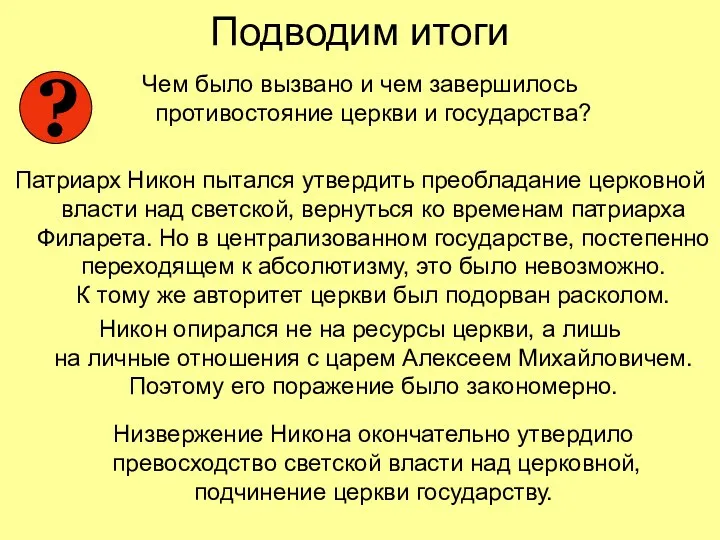 Подводим итоги

?

Чем было вызвано и чем завершилось противостояние церкви и государства?

Патриарх Никон пытался утвердить преобладание церковной власти над светской, вернуться ко временам патриарха Филарета. Но в централизованном государстве, постепенно переходящем к абсолютизму, это было невозможно. К тому же авторитет церкви был подорван расколом.

Никон опирался не на ресурсы церкви, а лишь на личные отношения с царем Алексеем Михайловичем. Поэтому его поражение было закономерно.

Низвержение Никона окончательно утвердило превосходство светской власти над церковной, подчинение церкви государству.